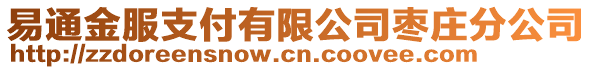 易通金服支付有限公司枣庄分公司
http://zzdoreensnow.cn.coovee.com